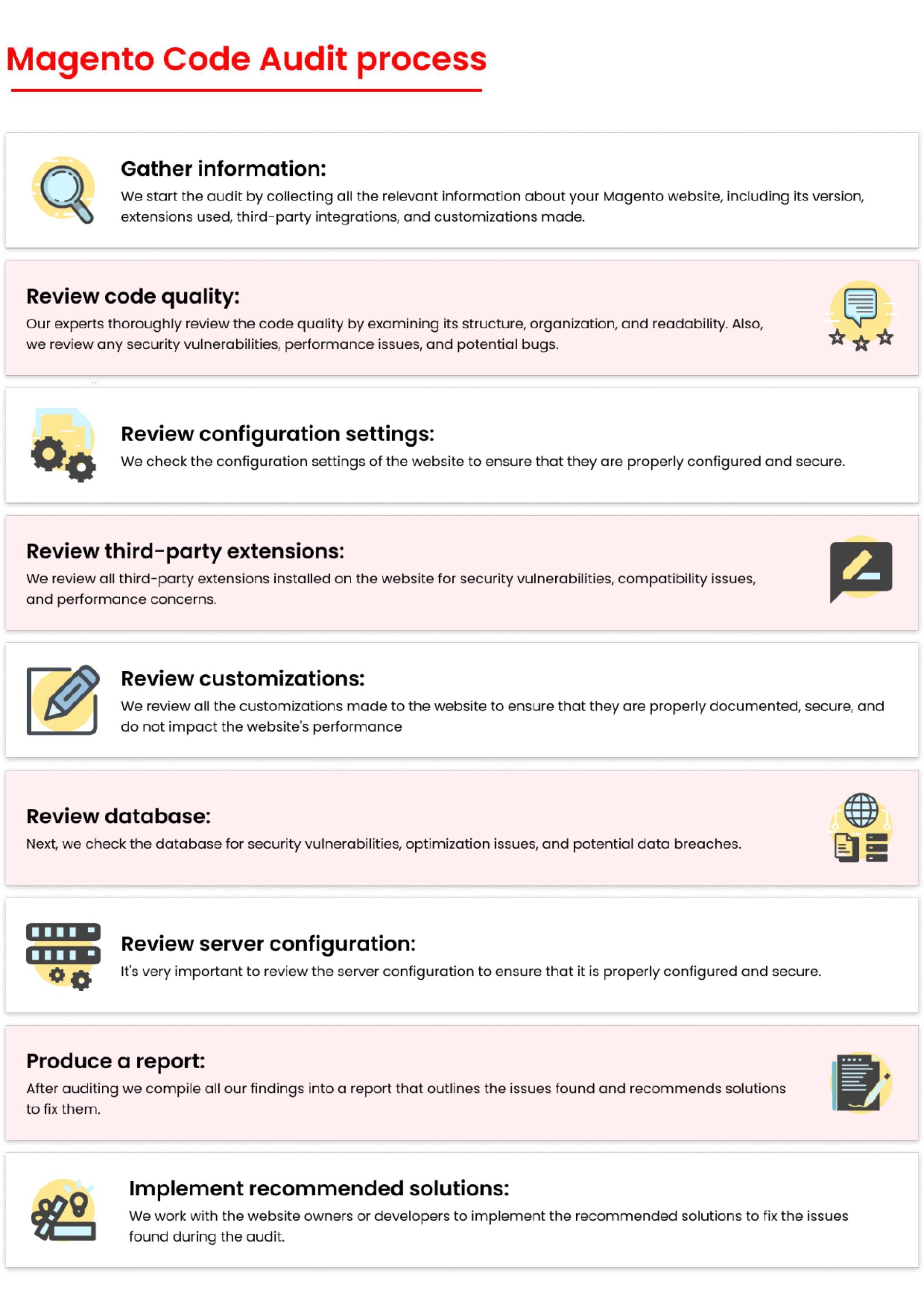 Magento Code Audit process

Gather information:
We start the audit by collecting all the relevant information about your Magento website, including its version, extensions used, third-party integrations, and customizations made.

Review code quality:
Our experts thoroughly review the code quality by examining its structure, organization, and readability. Also, we review any security vulnerabilities, performance issues, and potential bugs.

Review configuration settings:
We check the configuration settings of the website to ensure that they are properly configured and secure.

Review third-party extensions:
We review all third-party extensions installed on the website for security vulnerabilities, compatibility issues, and performance concerns.

Review customizations:
We review all the customizations made to the website to ensure that they are properly documented, secure, and do not impact the website's performance

Review database:
Next, we check the database for security vulnerabilities, optimization issues, and potential data breaches.

Review server configuration:
It's very important to review the server configuration to ensure that it is properly configured and secure.

Produce a report:
After auditing we compile all our findings into a report that outlines the issues found and recommends solutions to fix them.

Implement recommended solutions:
We work with the website owners or developers to implement the recommended solutions to fix the issues found during the audit.